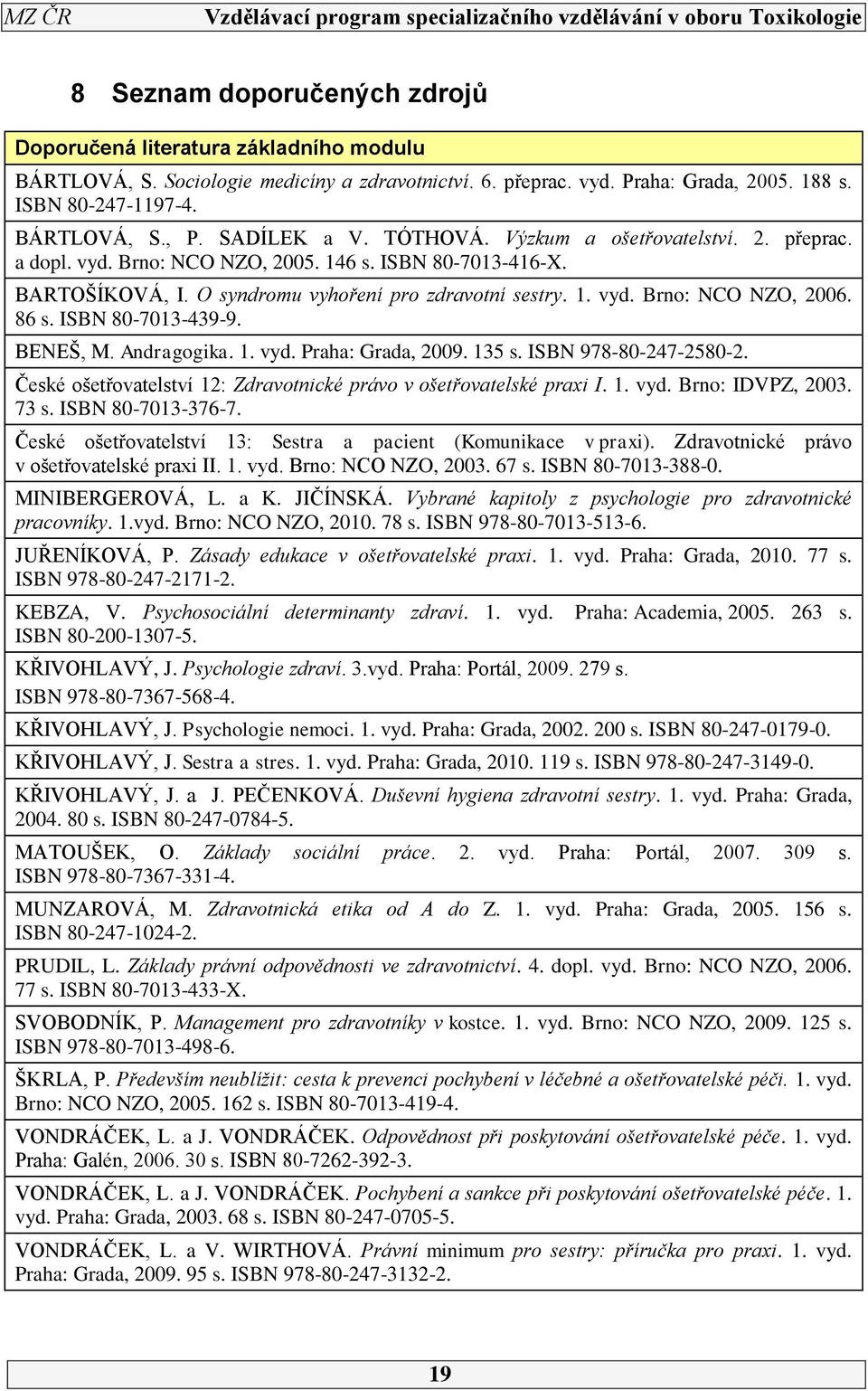 MZ ČR Vzdělávací program specializačního vzdělávání v oboru Toxikologie

8 Seznam doporučených zdrojů

Doporučená literatura základního modulu

BÁRTLOVÁ, S. Sociologie medicíny a zdravotnictví. 6. přeprac. vyd. Praha: Grada, 2005. 188 s. ISBN 80-247-1197-4.

BÁRTLOVÁ, S., P. SADÍLEK a V. TÓTHOVÁ. Výzkum a ošetřovatelství. 2. přeprac. a dopl. vyd. Brno: NCO NZO, 2005. 146 s. ISBN 80-7013-416-X.

BARTOŠÍKOVÁ, I. O syndromu vyhoření pro zdravotní sestry. 1. vyd. Brno: NCO NZO, 2006. 86 s. ISBN 80-7013-439-9.

BENEŠ, M. Andragogika. 1. vyd. Praha: Grada, 2009. 135 s. ISBN 978-80-247-2580-2.

České ošetřovatelství 12: Zdravotnické právo v ošetřovatelské praxi I. 1. vyd. Brno: IDVPZ, 2003. 73 s. ISBN 80-7013-376-7.

České ošetřovatelství 13: Sestra a pacient (Komunikace v praxi). Zdravotnické právo v ošetřovatelské praxi II. 1. vyd. Brno: NCO NZO, 2003. 67 s. ISBN 80-7013-388-0.

MINIBERGEROVÁ, L. a K. JIČÍNSKÁ. Vybrané kapitoly z psychologie pro zdravotnické pracovníky. 1.vyd. Brno: NCO NZO, 2010. 78 s. ISBN 978-80-7013-513-6.

JUŘENÍKOVÁ, P. Zásady edukace v ošetřovatelské praxi. 1. vyd. Praha: Grada, 2010. 77 s. ISBN 978-80-247-2171-2.

KEBZA, V. Psychosociální determinanty zdraví. 1. vyd. Praha: Academia, 2005. 263 s. ISBN 80-200-1307-5.

KŘIVOHLAVÝ, J. Psychologie zdraví. 3.vyd. Praha: Portál, 2009. 279 s. ISBN 978-80-7367-568-4.

KŘIVOHLAVÝ, J. Psychologie nemoci. 1. vyd. Praha: Grada, 2002. 200 s. ISBN 80-247-0179-0.

KŘIVOHLAVÝ, J. Sestra a stres. 1. vyd. Praha: Grada, 2010. 119 s. ISBN 978-80-247-3149-0.

KŘIVOHLAVÝ, J. a J. PEČENKOVÁ. Duševní hygiena zdravotní sestry. 1. vyd. Praha: Grada, 2004. 80 s. ISBN 80-247-0784-5.

MATOUŠEK, O. Základy sociální práce. 2. vyd. Praha: Portál, 2007. 309 s. ISBN 978-80-7367-331-4.

MUNZAROVÁ, M. Zdravotnická etika od A do Z. 1. vyd. Praha: Grada, 2005. 156 s. ISBN 80-247-1024-2.

PRUDIL, L. Základy právní odpovědnosti ve zdravotnictví. 4. dopl. vyd. Brno: NCO NZO, 2006. 77 s. ISBN 80-7013-433-X.

SVOBODNÍK, P. Management pro zdravotníky v kostce. 1. vyd. Brno: NCO NZO, 2009. 125 s. ISBN 978-80-7013-498-6.

ŠKRLA, P. Především neublížit: cesta k prevenci pochybení v léčebné a ošetřovatelské péči. 1. vyd. Brno: NCO NZO, 2005. 162 s. ISBN 80-7013-419-4.

VONDRÁČEK, L. a J. VONDRÁČEK. Odpovědnost při poskytování ošetřovatelské péče. 1. vyd. Praha: Galén, 2006. 30 s. ISBN 80-7262-392-3.

VONDRÁČEK, L. a J. VONDRÁČEK. Pochybení a sankce při poskytování ošetřovatelské péče. 1. vyd. Praha: Grada, 2003. 68 s. ISBN 80-247-0705-5.

VONDRÁČEK, L. a V. WIRTHOVÁ. Právní minimum pro sestry: příručka pro praxi. 1. vyd. Praha: Grada, 2009. 95 s. ISBN 978-80-247-3132-2.

19